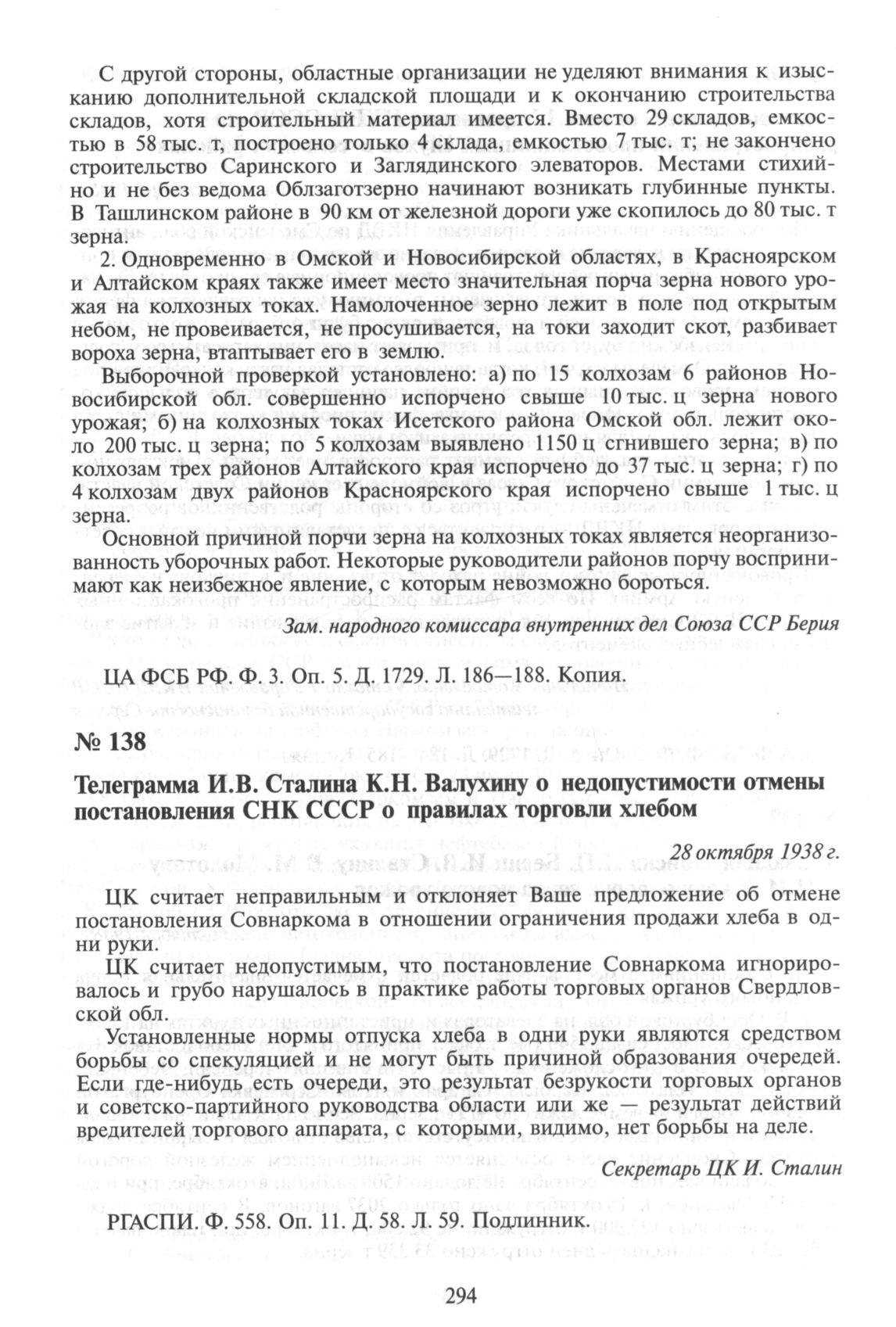 С другой стороны, областные организации не уделяют внимания к изысканию дополнительной складской площади и к окончанию строительства складов, хотя строительный материал имеется. Вместо 29 складов, емкостью в 58 тыс. т, построено только 4 склада, емкостью 7 тыс. т; не закончено строительство Саринского и Заглядинского элеваторов. Местами стихийно и не без ведома Облзаготзерно начинают возникать глубинные пункты. В Ташлинском районе в 90 км от железной дороги уже скопилось до 80 тыс. т зерна.

2. Одновременно в Омской и Новосибирской областях, в Красноярском и Алтайском краях также имеет место значительная порча зерна нового урожая на колхозных токах. Намолоченное зерно лежит в поле под открытым небом, не провеивается, не просушивается, на токи заходит скот, разбивает вороха зерна, втаптывает его в землю.

Выборочной проверкой установлено: а) по 15 колхозам 6 районов Новосибирской обл. совершенно испорчено свыше 10 тыс. ц зерна нового урожая; б) на колхозных токах Исетского района Омской обл. лежит около 200 тыс. ц зерна; по 5 колхозам выявлено 1150 ц сгнившего зерна; в) по колхозам трех районов Алтайского края испорчено до 37 тыс. ц зерна; г) по 4 колхозам двух районов Красноярского края испорчено свыше 1 тыс. ц зерна.

Основной причиной порчи зерна на колхозных токах является неорганизованность уборочных работ. Некоторые руководители районов порчу воспринимают как неизбежное явление, с которым невозможно бороться.

Зам. народного комиссара внутренних дел Союза ССР Берия

ЦА ФСБ РФ. Ф. 3. Оп. 5. Д. 1729. Л. 186—188. Копия.

№ 138

Телеграмма И.В. Сталина К.Н. Валухину о недопустимости отмены постановления СНК СССР о правилах торговли хлебом

28 октября 1938 г.

ЦК считает неправильным и отклоняет Ваше предложение об отмене постановления Совнаркома в отношении ограничения продажи хлеба в одни руки.

ЦК считает недопустимым, что постановление Совнаркома игнорировалось и грубо нарушалось в практике работы торговых органов Свердловской обл.

Установленные нормы отпуска хлеба в одни руки являются средством борьбы со спекуляцией и не могут быть причиной образования очередей. Если где-нибудь есть очереди, это результат безрукости торговых органов и советско-партийного руководства области или же — результат действий вредителей торгового аппарата, с которыми, видимо, нет борьбы на деле.

Секретарь ЦК И. Сталин

РГАСПИ. Ф. 558. Оп. 11. Д. 58. Л. 59. Подлинник.

294